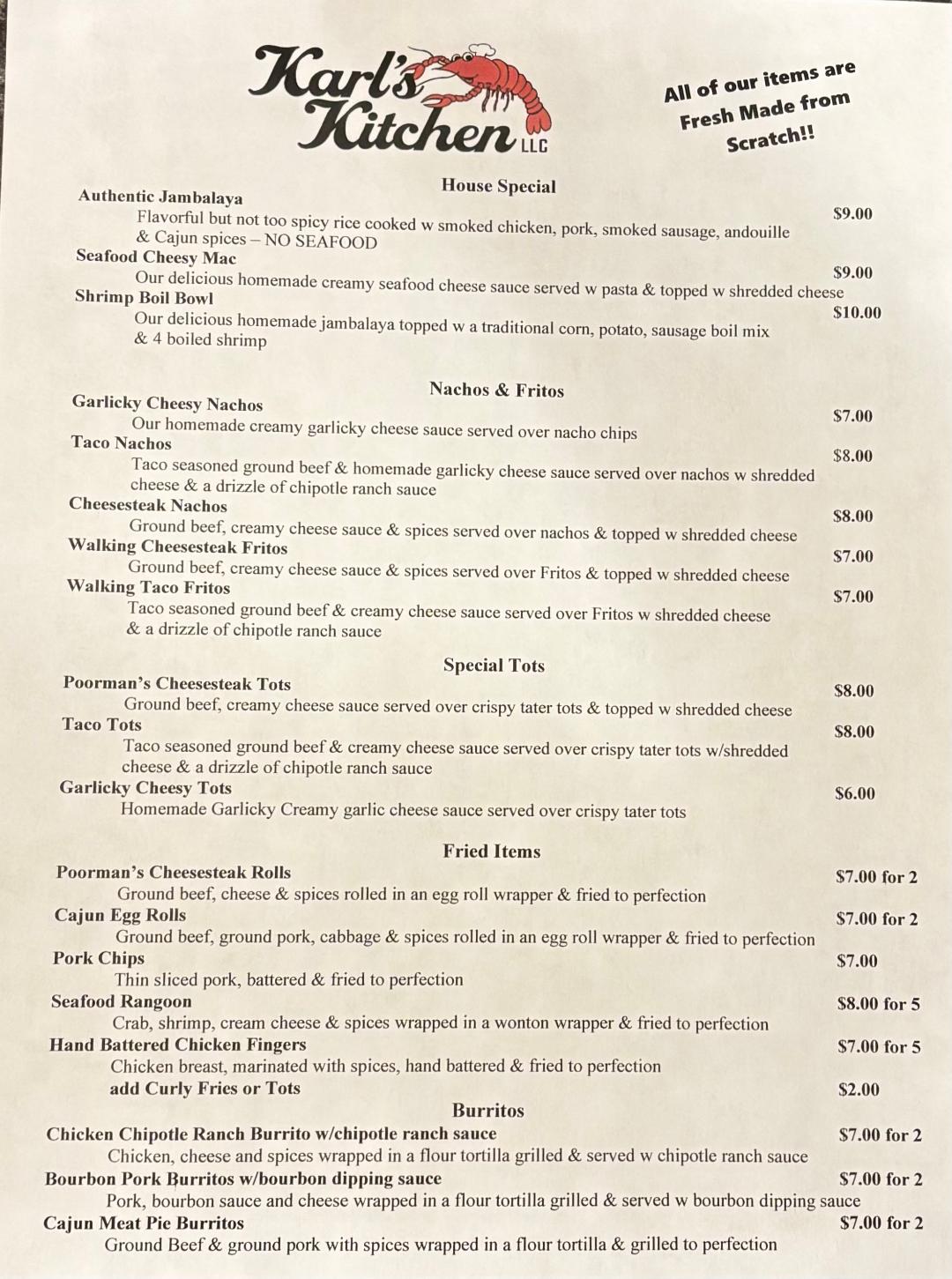 Karl's Kitchen LLC

All of our items are Fresh Made from Scratch!!

House Special

Authentic Jambalaya $9.00
Flavorful but not too spicy rice cooked w smoked chicken, pork, smoked sausage, andouille & Cajun spices – NO SEAFOOD

Seafood Cheesy Mac $9.00
Our delicious homemade creamy seafood cheese sauce served w pasta & topped w shredded cheese

Shrimp Boil Bowl $10.00
Our delicious homemade jambalaya topped w a traditional corn, potato, sausage boil mix & 4 boiled shrimp

Nachos & Fritos

Garlicky Cheesy Nachos $7.00
Our homemade creamy garlicky cheese sauce served over nacho chips

Taco Nachos $8.00
Taco seasoned ground beef & homemade garlicky cheese sauce served over nachos w shredded cheese & a drizzle of chipotle ranch sauce

Cheesesteak Nachos $8.00
Ground beef, creamy cheese sauce & spices served over nachos & topped w shredded cheese

Walking Cheesesteak Fritos $7.00
Ground beef, creamy cheese sauce & spices served over Fritos & topped w shredded cheese

Walking Taco Fritos $7.00
Taco seasoned ground beef & creamy cheese sauce served over Fritos w shredded cheese & a drizzle of chipotle ranch sauce

Special Tots

Poorman's Cheesesteak Tots $8.00
Ground beef, creamy cheese sauce served over crispy tater tots & topped w shredded cheese

Taco Tots $8.00
Taco seasoned ground beef & creamy cheese sauce served over crispy tater tots w/shredded cheese & a drizzle of chipotle ranch sauce

Garlicky Cheesy Tots $6.00
Homemade Garlicky Creamy garlic cheese sauce served over crispy tater tots

Fried Items

Poorman's Cheesesteak Rolls $7.00 for 2
Ground beef, cheese & spices rolled in an egg roll wrapper & fried to perfection

Cajun Egg Rolls $7.00 for 2
Ground beef, ground pork, cabbage & spices rolled in an egg roll wrapper & fried to perfection

Pork Chips $7.00
Thin sliced pork, battered & fried to perfection

Seafood Rangoon $8.00 for 5
Crab, shrimp, cream cheese & spices wrapped in a wonton wrapper & fried to perfection

Hand Battered Chicken Fingers $7.00 for 5
Chicken breast, marinated with spices, hand battered & fried to perfection
add Curly Fries or Tots $2.00

Burritos

Chicken Chipotle Ranch Burrito w/chipotle ranch sauce $7.00 for 2
Chicken, cheese and spices wrapped in a flour tortilla grilled & served w chipotle ranch sauce

Bourbon Pork Burritos w/bourbon dipping sauce $7.00 for 2
Pork, bourbon sauce and cheese wrapped in a flour tortilla grilled & served w bourbon dipping sauce

Cajun Meat Pie Burritos $7.00 for 2
Ground Beef & ground pork with spices wrapped in a flour tortilla & grilled to perfection